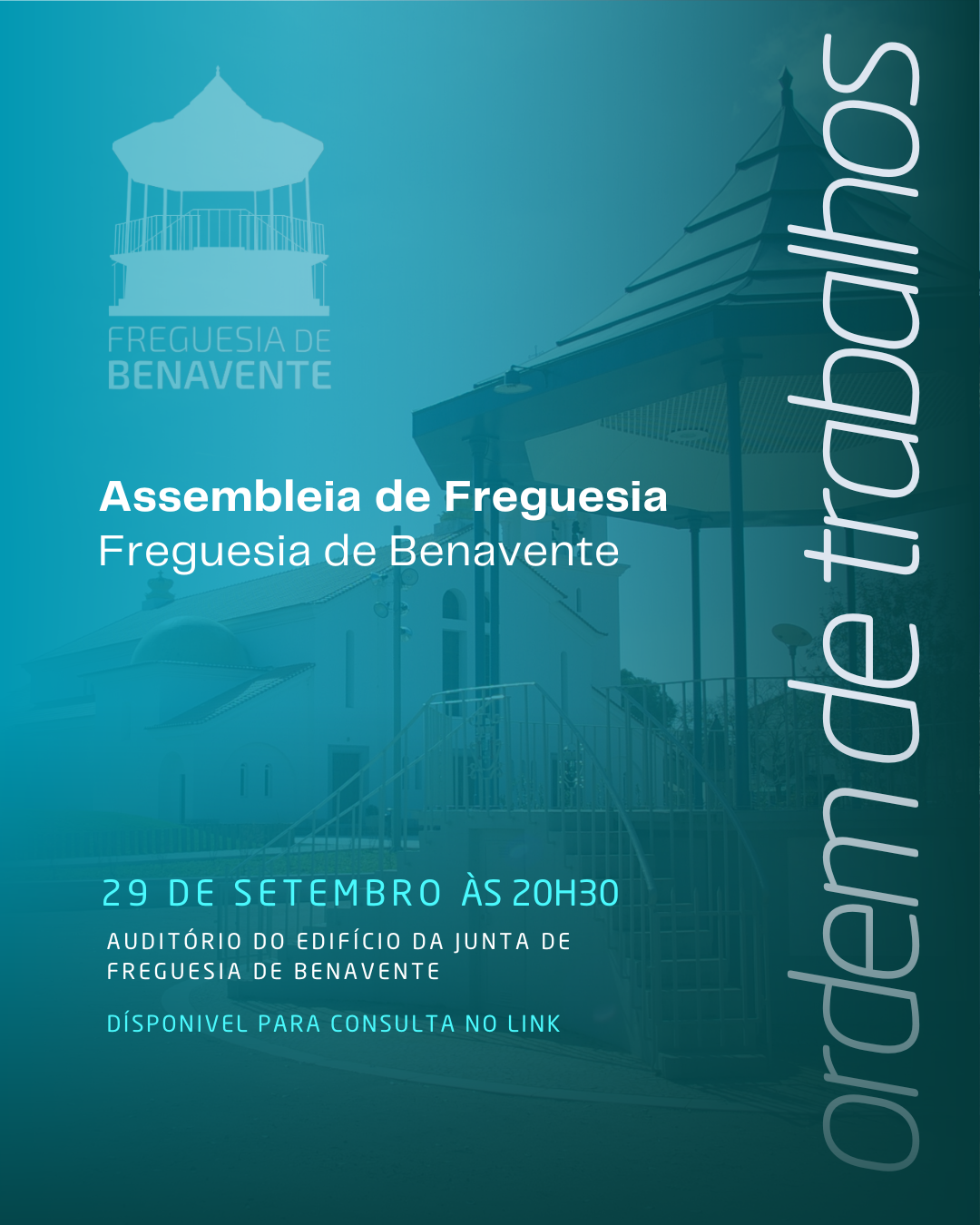 FREGUESIA DE
BENAVENTE

Assembleia de Freguesia
Freguesia de Benavente

29 DE SETEMBRO ÀS 20H30

AUDITÓRIO DO EDIFÍCIO DA JUNTA DE FREGUESIA DE BENAVENTE

DÍSPONIVEL PARA CONSULTA NO LINK

ordem de trabalhos